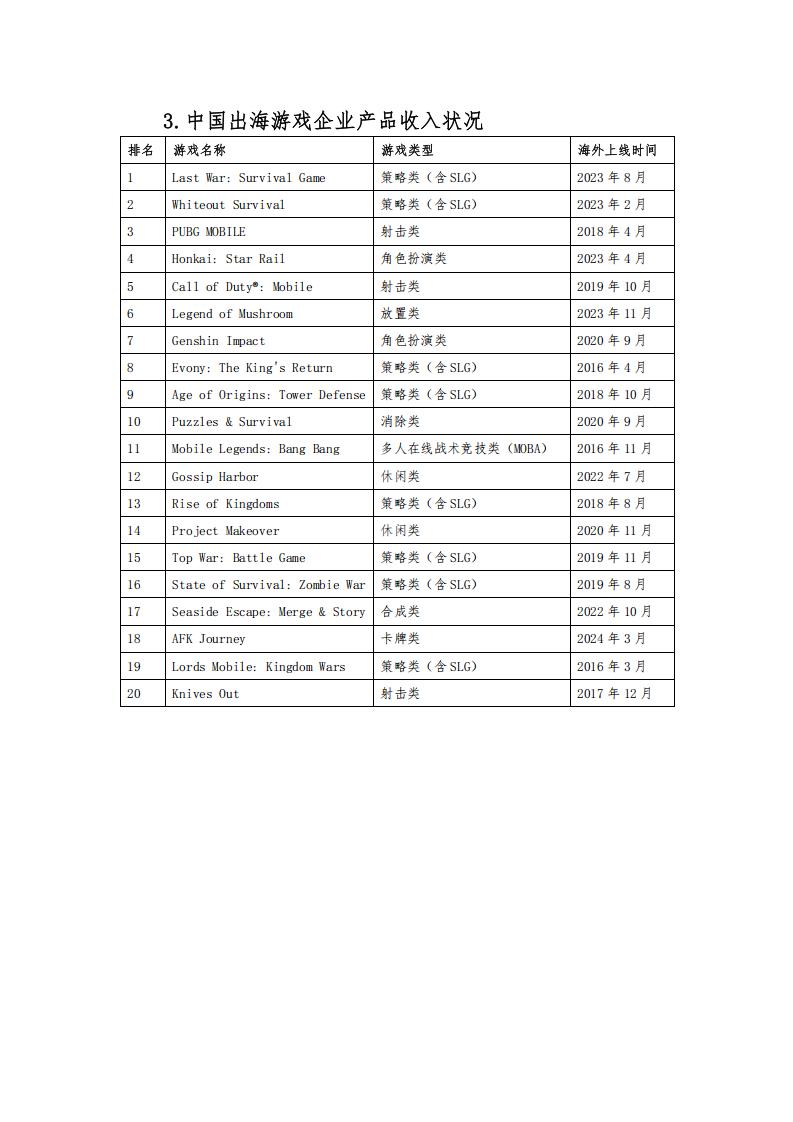 3.中国出海游戏企业产品收入状况

| 排名 | 游戏名称 | 游戏类型 | 海外上线时间 |
|---|---|---|---|
| 1 | Last War: Survival Game | 策略类（含 SLG） | 2023 年 8 月 |
| 2 | Whiteout Survival | 策略类（含 SLG） | 2023 年 2 月 |
| 3 | PUBG MOBILE | 射击类 | 2018 年 4 月 |
| 4 | Honkai: Star Rail | 角色扮演类 | 2023 年 4 月 |
| 5 | Call of Duty®: Mobile | 射击类 | 2019 年 10 月 |
| 6 | Legend of Mushroom | 放置类 | 2023 年 11 月 |
| 7 | Genshin Impact | 角色扮演类 | 2020 年 9 月 |
| 8 | Evony: The King's Return | 策略类（含 SLG） | 2016 年 4 月 |
| 9 | Age of Origins: Tower Defense | 策略类（含 SLG） | 2018 年 10 月 |
| 10 | Puzzles & Survival | 消除类 | 2020 年 9 月 |
| 11 | Mobile Legends: Bang Bang | 多人在线战术竞技类（MOBA） | 2016 年 11 月 |
| 12 | Gossip Harbor | 休闲类 | 2022 年 7 月 |
| 13 | Rise of Kingdoms | 策略类（含 SLG） | 2018 年 8 月 |
| 14 | Project Makeover | 休闲类 | 2020 年 11 月 |
| 15 | Top War: Battle Game | 策略类（含 SLG） | 2019 年 11 月 |
| 16 | State of Survival: Zombie War | 策略类（含 SLG） | 2019 年 8 月 |
| 17 | Seaside Escape: Merge & Story | 合成类 | 2022 年 10 月 |
| 18 | AFK Journey | 卡牌类 | 2024 年 3 月 |
| 19 | Lords Mobile: Kingdom Wars | 策略类（含 SLG） | 2016 年 3 月 |
| 20 | Knives Out | 射击类 | 2017 年 12 月 |